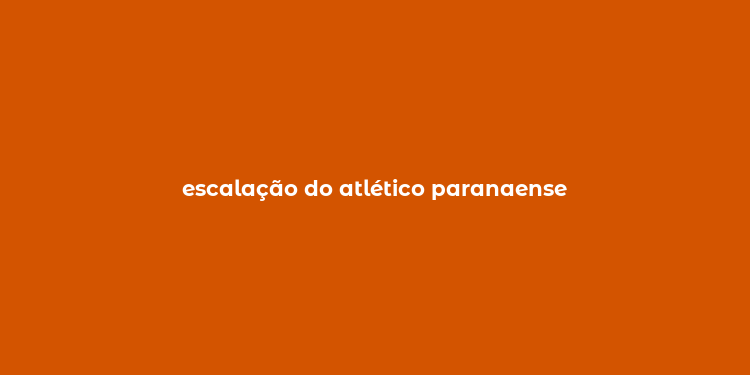 escalação do atlético paranaense